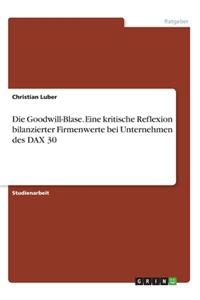 Ratgeber

Christian Luber

Die Goodwill-Blase. Eine kritische Reflexion bilanzierter Firmenwerte bei Unternehmen des DAX 30

Studienarbeit

GRIN